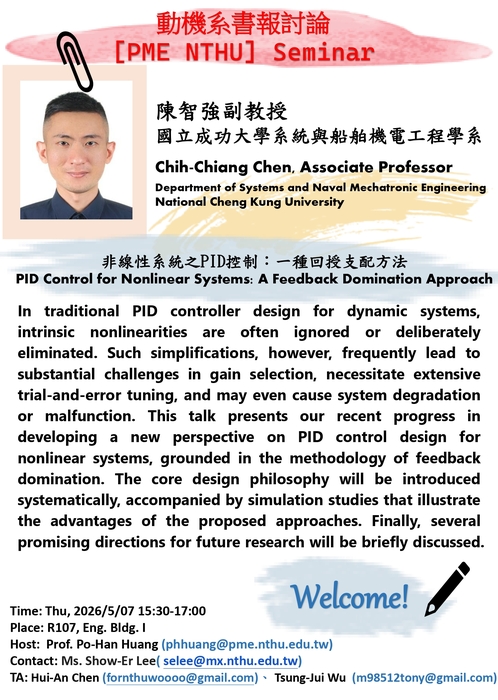 動機系書報討論
[PME NTHU] Seminar

陳智強副教授
國立成功大學系統與船舶機電工程學系

Chih-Chiang Chen, Associate Professor
Department of Systems and Naval Mechatronic Engineering
National Cheng Kung University

非線性系統之PID控制：一種回授支配方法
PID Control for Nonlinear Systems: A Feedback Domination Approach

In traditional PID controller design for dynamic systems, intrinsic nonlinearities are often ignored or deliberately eliminated. Such simplifications, however, frequently lead to substantial challenges in gain selection, necessitate extensive trial-and-error tuning, and may even cause system degradation or malfunction. This talk presents our recent progress in developing a new perspective on PID control design for nonlinear systems, grounded in the methodology of feedback domination. The core design philosophy will be introduced systematically, accompanied by simulation studies that illustrate the advantages of the proposed approaches. Finally, several promising directions for future research will be briefly discussed.

Welcome!

Time: Thu, 2026/5/07 15:30-17:00
Place: R107, Eng. Bldg. I
Host: Prof. Po-Han Huang (phhuang@pme.nthu.edu.tw)
Contact: Ms. Show-Er Lee( selee@mx.nthu.edu.tw)
TA: Hui-An Chen (fornthuwoooo@gmail.com)、 Tsung-Jui Wu (m98512tony@gmail.com)